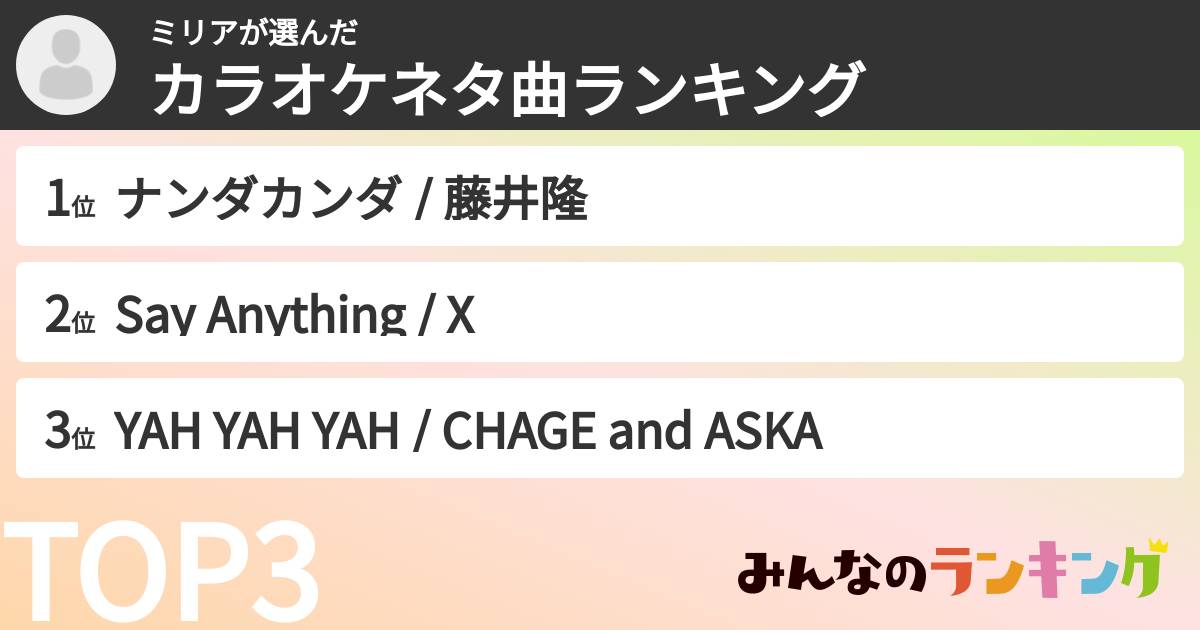 ミリアが選んだ
カラオケネタ曲ランキング

1位 ナンダカンダ / 藤井隆

2位 Say Anything / X

3位 YAH YAH YAH / CHAGE and ASKA

TOP3

みんなのランキング